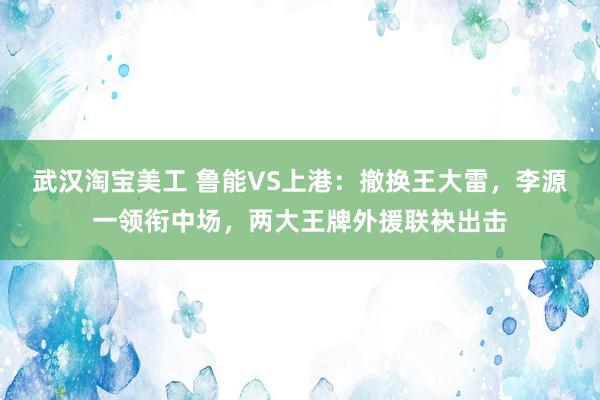 武汉淘宝美工 鲁能VS上港：撤换王大雷，李源一领衔中场，两大王牌外援联袂出击